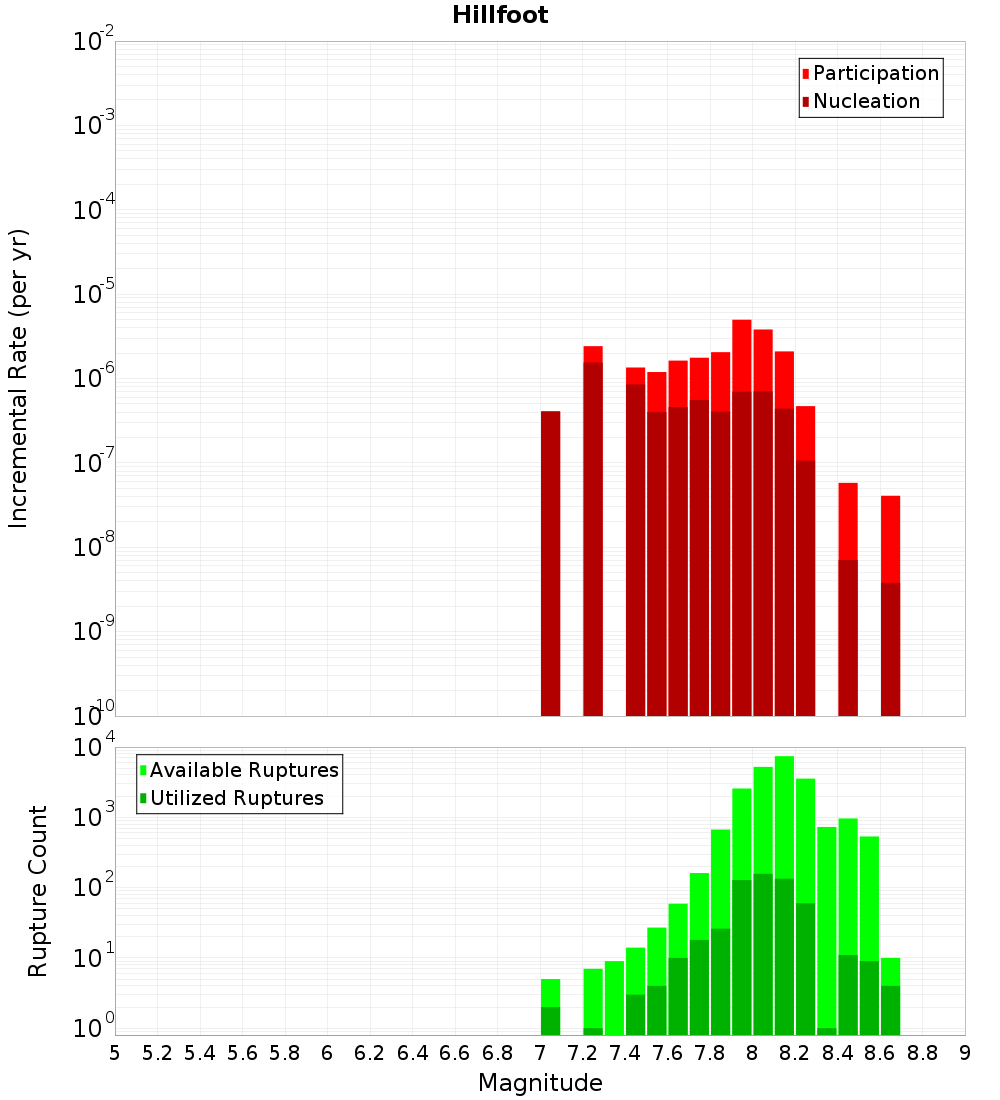 Hillfoot

Participation
Nucleation

Incremental Rate (per yr)

$10^{-2}$
$10^{-3}$
$10^{-4}$
$10^{-5}$
$10^{-6}$
$10^{-7}$
$10^{-8}$
$10^{-9}$
$10^{-10}$

Available Ruptures
Utilized Ruptures

Rupture Count

$10^{4}$
$10^{3}$
$10^{2}$
$10^{1}$
$10^{0}$

5 5.2 5.4 5.6 5.8 6 6.2 6.4 6.6 6.8 7 7.2 7.4 7.6 7.8 8 8.2 8.4 8.6 8.8 9

Magnitude